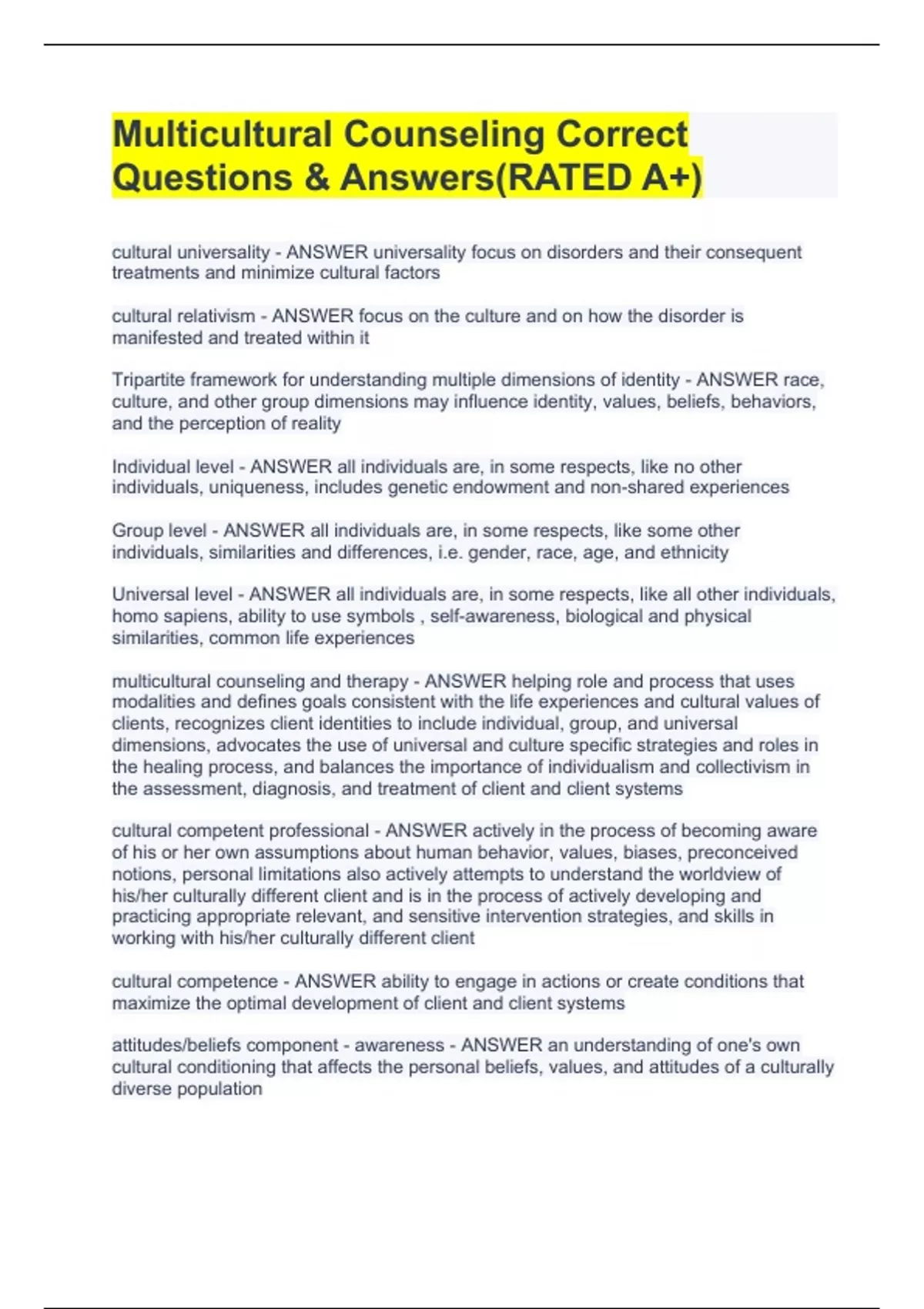 Multicultural Counseling Correct Questions & Answers(RATED A+)

cultural universality - ANSWER universality focus on disorders and their consequent treatments and minimize cultural factors

cultural relativism - ANSWER focus on the culture and on how the disorder is manifested and treated within it

Tripartite framework for understanding multiple dimensions of identity - ANSWER race, culture, and other group dimensions may influence identity, values, beliefs, behaviors, and the perception of reality

Individual level - ANSWER all individuals are, in some respects, like no other individuals, uniqueness, includes genetic endowment and non-shared experiences

Group level - ANSWER all individuals are, in some respects, like some other individuals, similarities and differences, i.e. gender, race, age, and ethnicity

Universal level - ANSWER all individuals are, in some respects, like all other individuals, homo sapiens, ability to use symbols , self-awareness, biological and physical similarities, common life experiences

multicultural counseling and therapy - ANSWER helping role and process that uses modalities and defines goals consistent with the life experiences and cultural values of clients, recognizes client identities to include individual, group, and universal dimensions, advocates the use of universal and culture specific strategies and roles in the healing process, and balances the importance of individualism and collectivism in the assessment, diagnosis, and treatment of client and client systems

cultural competent professional - ANSWER actively in the process of becoming aware of his or her own assumptions about human behavior, values, biases, preconceived notions, personal limitations also actively attempts to understand the worldview of his/her culturally different client and is in the process of actively developing and practicing appropriate relevant, and sensitive intervention strategies, and skills in working with his/her culturally different client

cultural competence - ANSWER ability to engage in actions or create conditions that maximize the optimal development of client and client systems

attitudes/beliefs component - awareness - ANSWER an understanding of one's own cultural conditioning that affects the personal beliefs, values, and attitudes of a culturally diverse population